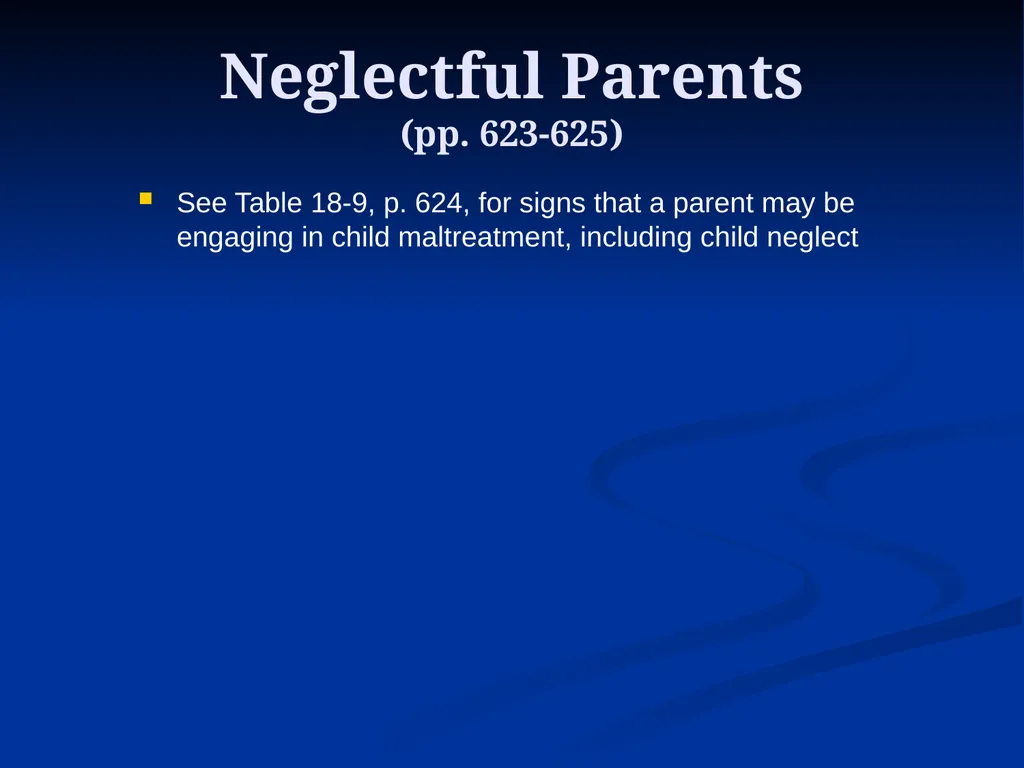 Neglectful Parents
(pp. 623-625)

See Table 18-9, p. 624, for signs that a parent may be engaging in child maltreatment, including child neglect